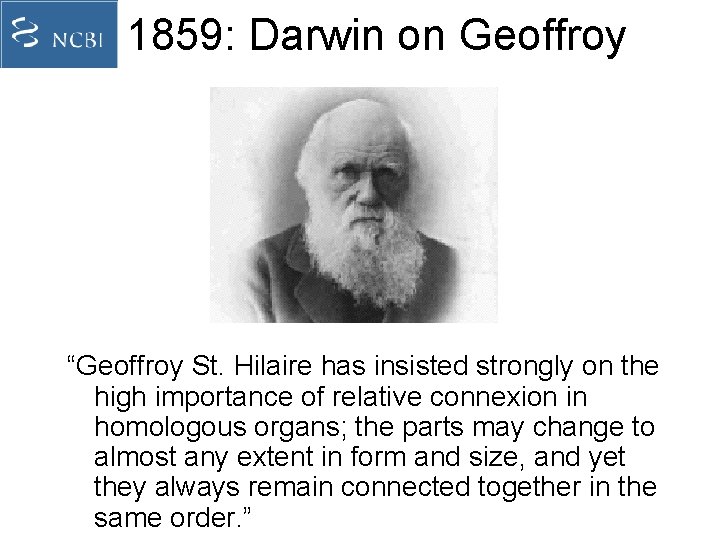 NCBI

1859: Darwin on Geoffroy

“Geoffroy St. Hilaire has insisted strongly on the high importance of relative connexion in homologous organs; the parts may change to almost any extent in form and size, and yet they always remain connected together in the same order.”